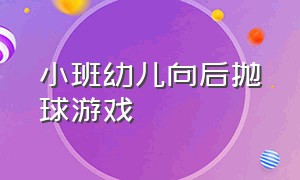 小班幼儿向后抛球游戏